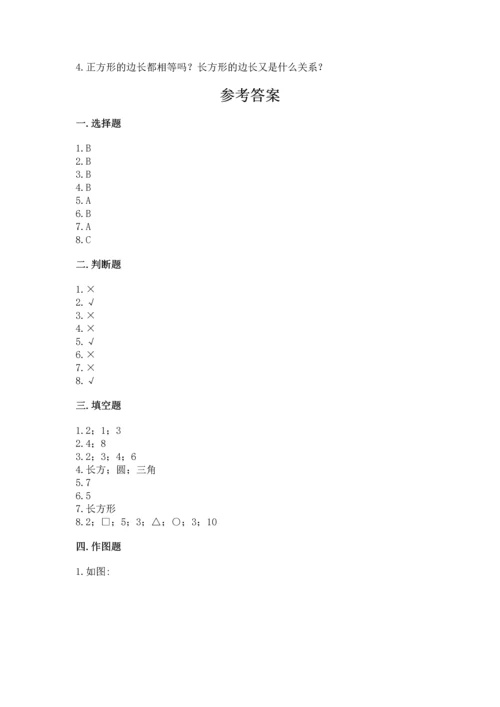 4. 正方形的边长都相等吗？长方形的边长又是什么关系？

参考答案

一. 选择题

1. B
2. B
3. B
4. B
5. A
6. B
7. A
8. C

二. 判断题

1. ×
2. √
3. ×
4. ×
5. √
6. ×
7. ×
8. √

三. 填空题

1. 2；1；3
2. 4；8
3. 2；3；4；6
4. 长方；圆；三角
5. 7
6. 5
7. 长方形
8. 2；□；5；3；△；○；3；10

四. 作图题

1. 如图: